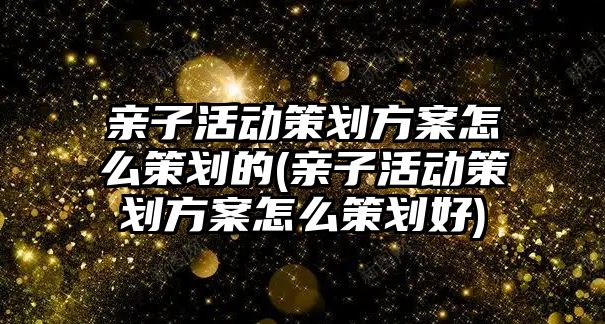 亲子活动策划方案怎么策划的(亲子活动策划方案怎么策划好)